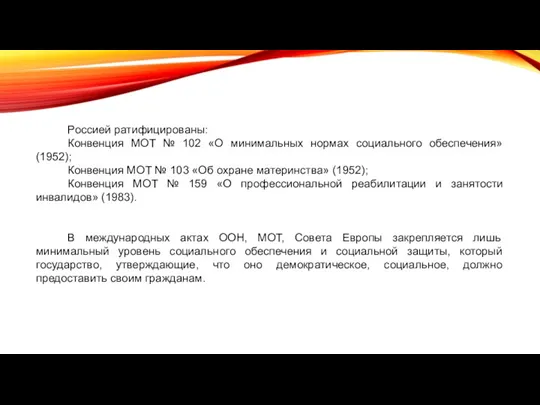 Россией ратифицированы:

Конвенция МОТ № 102 «О минимальных нормах социального обеспечения» (1952);

Конвенция МОТ № 103 «Об охране материнства» (1952);

Конвенция МОТ № 159 «О профессиональной реабилитации и занятости инвалидов» (1983).

В международных актах ООН, МОТ, Совета Европы закрепляется лишь минимальный уровень социального обеспечения и социальной защиты, который государство, утверждающие, что оно демократическое, социальное, должно предоставить своим гражданам.